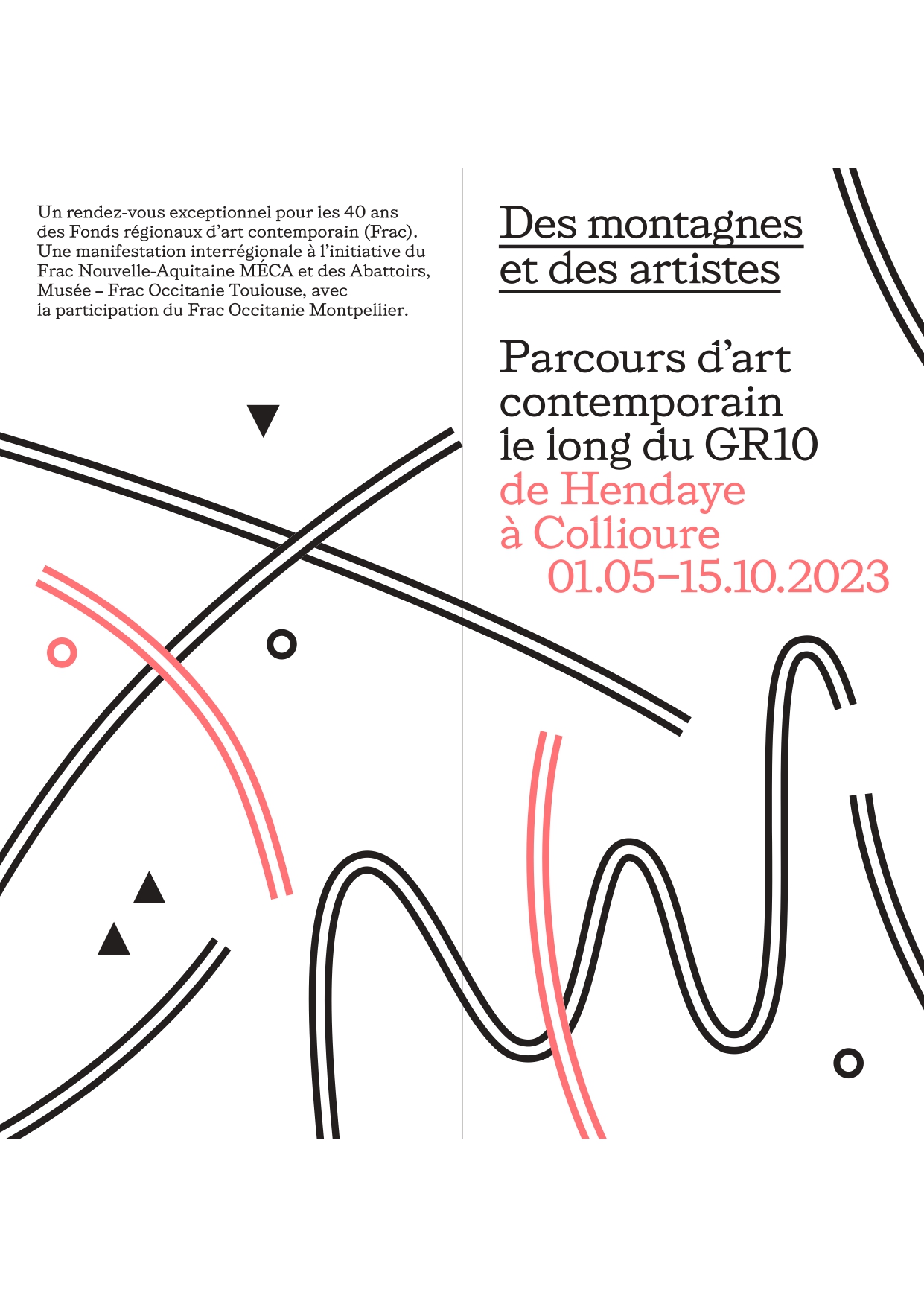 Un rendez-vous exceptionnel pour les 40 ans des Fonds régionaux d'art contemporain (Frac). Une manifestation interrégionale à l'initiative du Frac Nouvelle-Aquitaine MÉCA et des Abattoirs, Musée – Frac Occitanie Toulouse, avec la participation du Frac Occitanie Montpellier.

Des montagnes et des artistes

Parcours d'art contemporain le long du GR10 de Hendaye à Collioure 01.05–15.10.2023